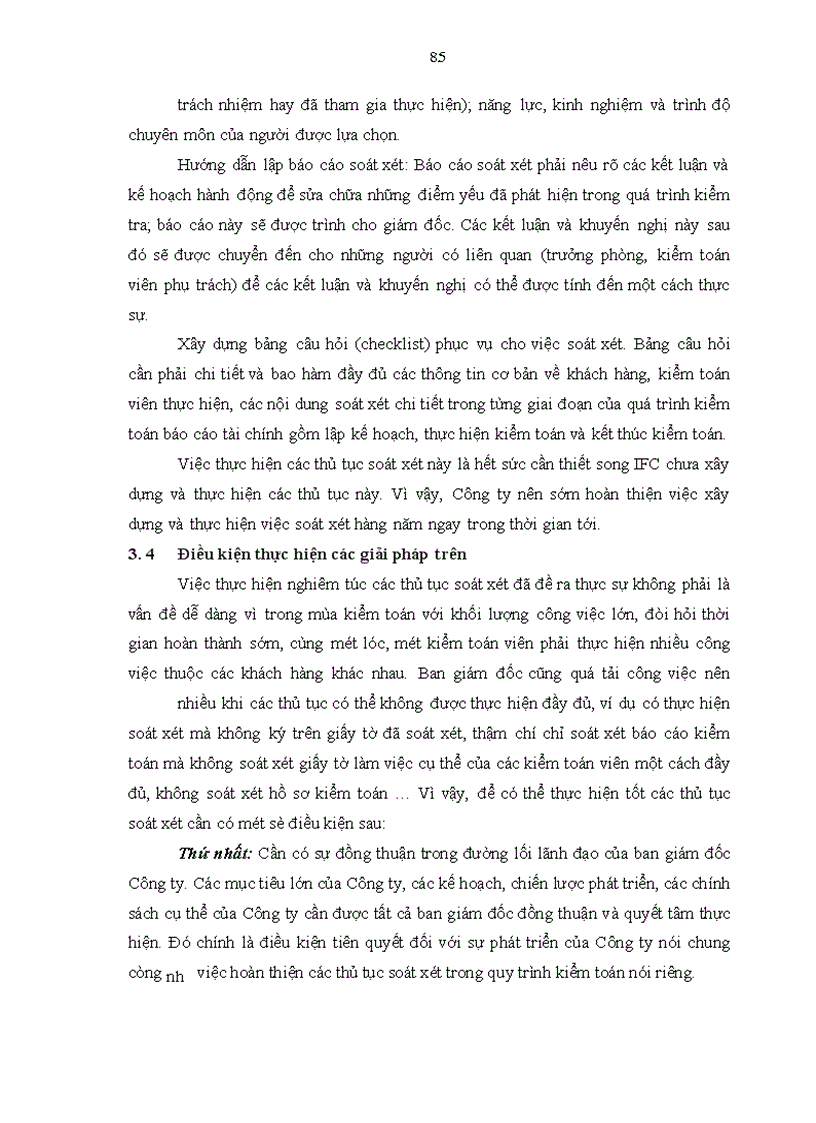 85

trách nhiệm hay đã tham gia thực hiện); năng lực, kinh nghiệm và trình độ chuyên môn của người được lựa chọn.

Hướng dẫn lập báo cáo soát xét: Báo cáo soát xét phải nêu rõ các kết luận và kế hoạch hành động để sửa chữa những điểm yếu đã phát hiện trong quá trình kiểm tra; báo cáo này sẽ được trình cho giám đốc. Các kết luận và khuyến nghị này sau đó sẽ được chuyển đến cho những người có liên quan (trưởng phòng, kiểm toán viên phụ trách) để các kết luận và khuyến nghị có thể được tính đến một cách thực sự.

Xây dựng bảng câu hỏi (checklist) phục vụ cho việc soát xét. Bảng câu hỏi cần phải chi tiết và bao hàm đầy đủ các thông tin cơ bản về khách hàng, kiểm toán viên thực hiện, các nội dung soát xét chi tiết trong từng giai đoạn của quá trình kiểm toán báo cáo tài chính gồm lập kế hoạch, thực hiện kiểm toán và kết thúc kiểm toán.

Việc thực hiện các thủ tục soát xét này là hết sức cần thiết song IFC chưa xây dựng và thực hiện các thủ tục này. Vì vậy, Công ty nên sớm hoàn thiện việc xây dựng và thực hiện việc soát xét hàng năm ngay trong thời gian tới.

3. 4 Điều kiện thực hiện các giải pháp trên

Việc thực hiện nghiêm túc các thủ tục soát xét đã đề ra thực sự không phải là vấn đề dễ dàng vì trong mùa kiểm toán với khối lượng công việc lớn, đòi hỏi thời gian hoàn thành sớm, cùng mét lóc, mét kiểm toán viên phải thực hiện nhiều công việc thuộc các khách hàng khác nhau. Ban giám đốc cũng quá tải công việc nên nhiều khi các thủ tục có thể không được thực hiện đầy đủ, ví dụ có thực hiện soát xét mà không ký trên giấy tờ đã soát xét, thậm chí chỉ soát xét báo cáo kiểm toán mà không soát xét giấy tờ làm việc cụ thể của các kiểm toán viên một cách đầy đủ, không soát xét hồ sơ kiểm toán … Vì vậy, để có thể thực hiện tốt các thủ tục soát xét cần có mét sè điều kiện sau:

Thứ nhất: Cần có sự đồng thuận trong đường lối lãnh đạo của ban giám đốc Công ty. Các mục tiêu lớn của Công ty, các kế hoạch, chiến lược phát triển, các chính sách cụ thể của Công ty cần được tất cả ban giám đốc đồng thuận và quyết tâm thực hiện. Đó chính là điều kiện tiên quyết đối với sự phát triển của Công ty nói chung còng nh việc hoàn thiện các thủ tục soát xét trong quy trình kiểm toán nói riêng.